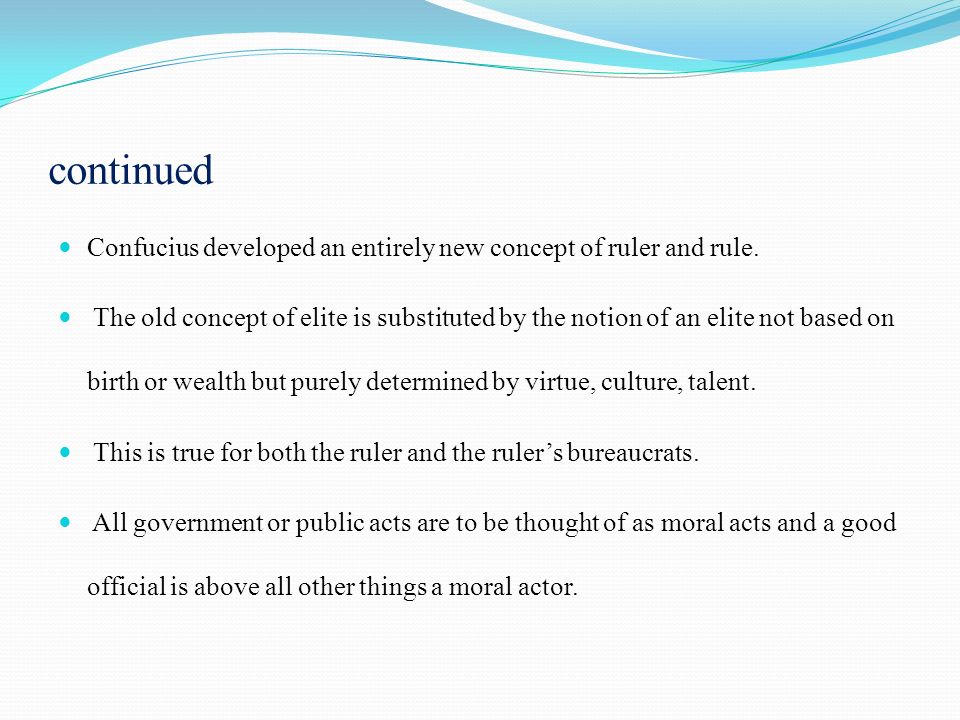 continued

Confucius developed an entirely new concept of ruler and rule.

The old concept of elite is substituted by the notion of an elite not based on birth or wealth but purely determined by virtue, culture, talent.

This is true for both the ruler and the ruler’s bureaucrats.

All government or public acts are to be thought of as moral acts and a good official is above all other things a moral actor.